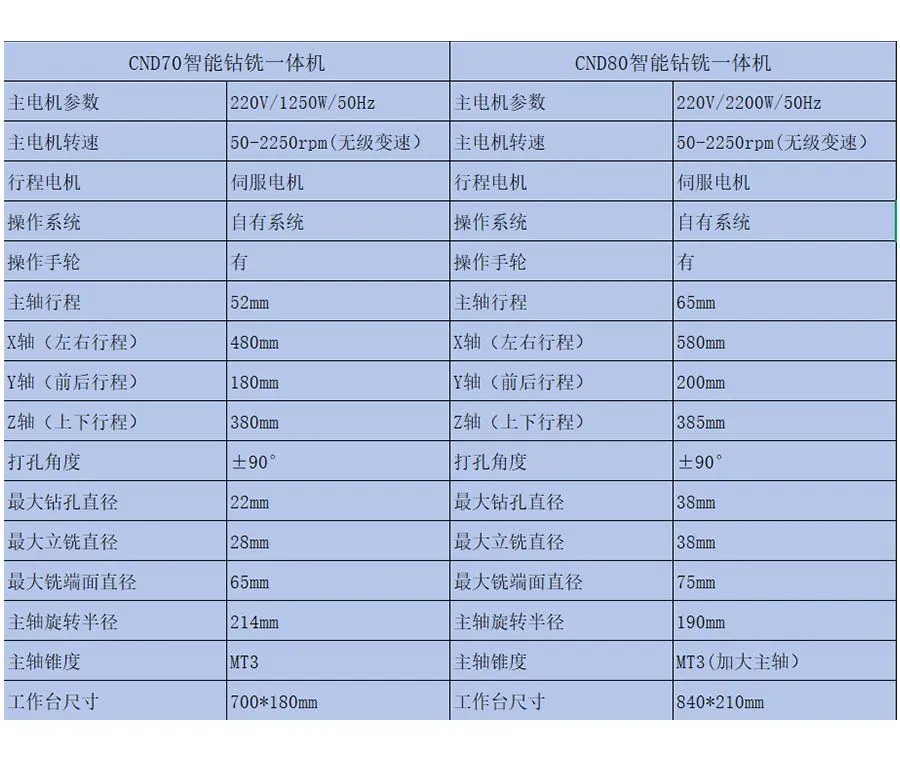 | CND70智能钻铣一体机 | | CND80智能钻铣一体机 | |
|---|---|---|---|
| 主电机参数 | 220V/1250W/50Hz | 主电机参数 | 220V/2200W/50Hz |
| 主电机转速 | 50-2250rpm(无级变速) | 主电机转速 | 50-2250rpm(无级变速) |
| 行程电机 | 伺服电机 | 行程电机 | 伺服电机 |
| 操作系统 | 自有系统 | 操作系统 | 自有系统 |
| 操作手轮 | 有 | 操作手轮 | 有 |
| 主轴行程 | 52mm | 主轴行程 | 65mm |
| X轴（左右行程） | 480mm | X轴（左右行程） | 580mm |
| Y轴（前后行程） | 180mm | Y轴（前后行程） | 200mm |
| Z轴（上下行程） | 380mm | Z轴（上下行程） | 385mm |
| 打孔角度 | ±90° | 打孔角度 | ±90° |
| 最大钻孔直径 | 22mm | 最大钻孔直径 | 38mm |
| 最大立铣直径 | 28mm | 最大立铣直径 | 38mm |
| 最大铣端面直径 | 65mm | 最大铣端面直径 | 75mm |
| 主轴旋转半径 | 214mm | 主轴旋转半径 | 190mm |
| 主轴锥度 | MT3 | 主轴锥度 | MT3(加大主轴) |
| 工作台尺寸 | 700*180mm | 工作台尺寸 | 840*210mm |